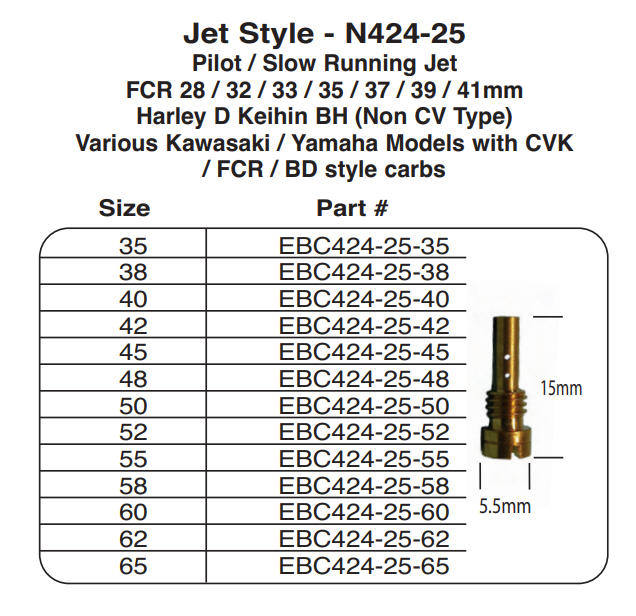 Jet Style - N424-25
Pilot / Slow Running Jet
FCR 28 / 32 / 33 / 35 / 37 / 39 / 41mm
Harley D Keihin BH (Non CV Type)
Various Kawasaki / Yamaha Models with CVK / FCR / BD style carbs

| Size | Part # |
|---|---|
| 35 | EBC424-25-35 |
| 38 | EBC424-25-38 |
| 40 | EBC424-25-40 |
| 42 | EBC424-25-42 |
| 45 | EBC424-25-45 |
| 48 | EBC424-25-48 |
| 50 | EBC424-25-50 |
| 52 | EBC424-25-52 |
| 55 | EBC424-25-55 |
| 58 | EBC424-25-58 |
| 60 | EBC424-25-60 |
| 62 | EBC424-25-62 |
| 65 | EBC424-25-65 |

15mm
5.5mm